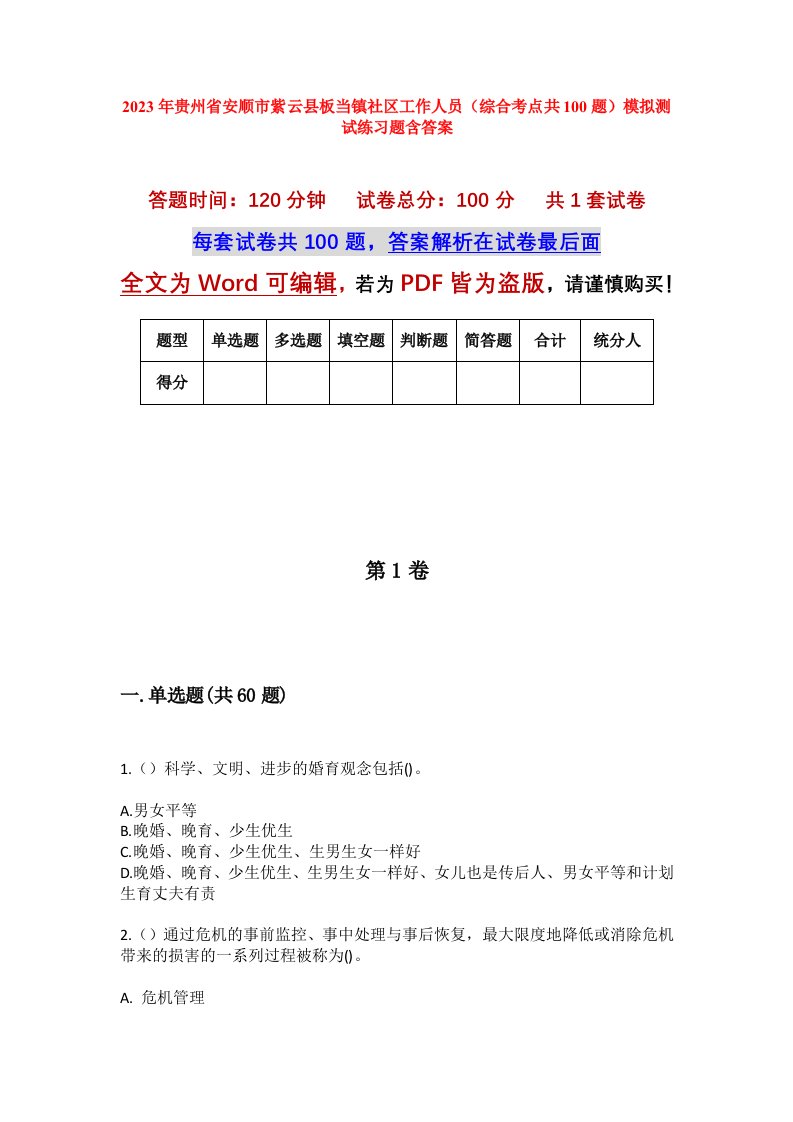 2023年贵州省安顺市紫云县板当镇社区工作人员（综合考点共100题）模拟测试练习题含答案

答题时间：120分钟　试卷总分：100分　共1套试卷

每套试卷共100题，答案解析在试卷最后面

全文为Word可编辑，若为PDF皆为盗版，请谨慎购买！

| 题型 | 单选题 | 多选题 | 填空题 | 判断题 | 简答题 | 合计 | 统分人 |
|---|---|---|---|---|---|---|---|
| 得分 | | | | | | | |

第1卷

一.单选题(共60题)

1.（）科学、文明、进步的婚育观念包括()。

A.男女平等
B.晚婚、晚育、少生优生
C.晚婚、晚育、少生优生、生男生女一样好
D.晚婚、晚育、少生优生、生男生女一样好、女儿也是传后人、男女平等和计划生育丈夫有责

2.（）通过危机的事前监控、事中处理与事后恢复，最大限度地降低或消除危机带来的损害的一系列过程被称为()。

A. 危机管理